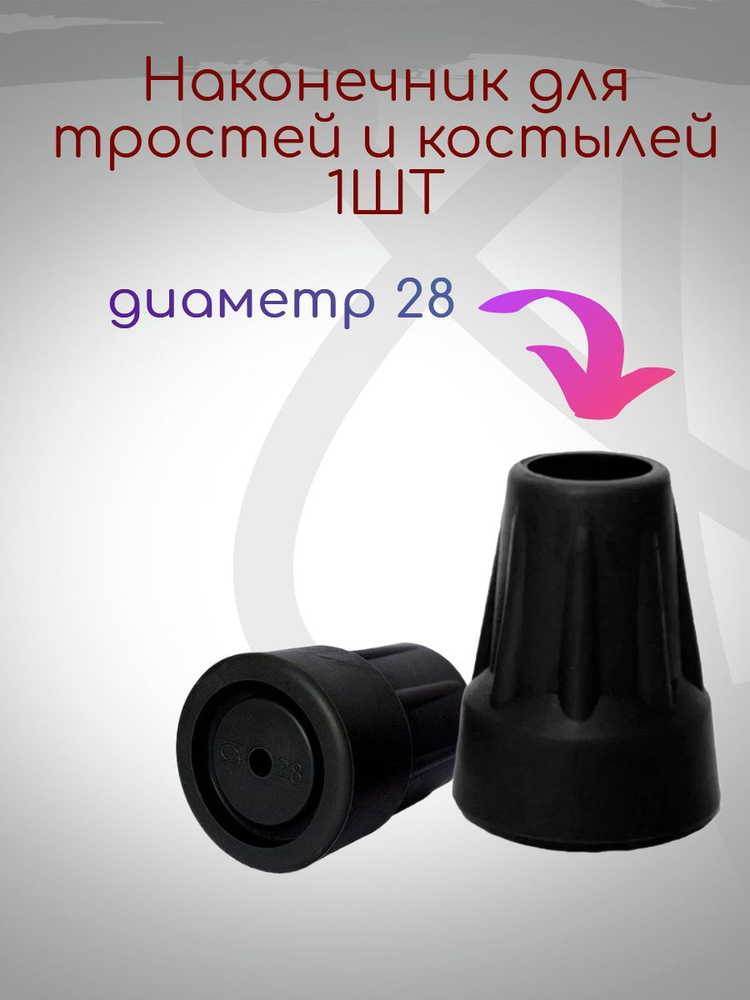 Наконечник для тростей и костылей 1ШТ

диаметр 28

28